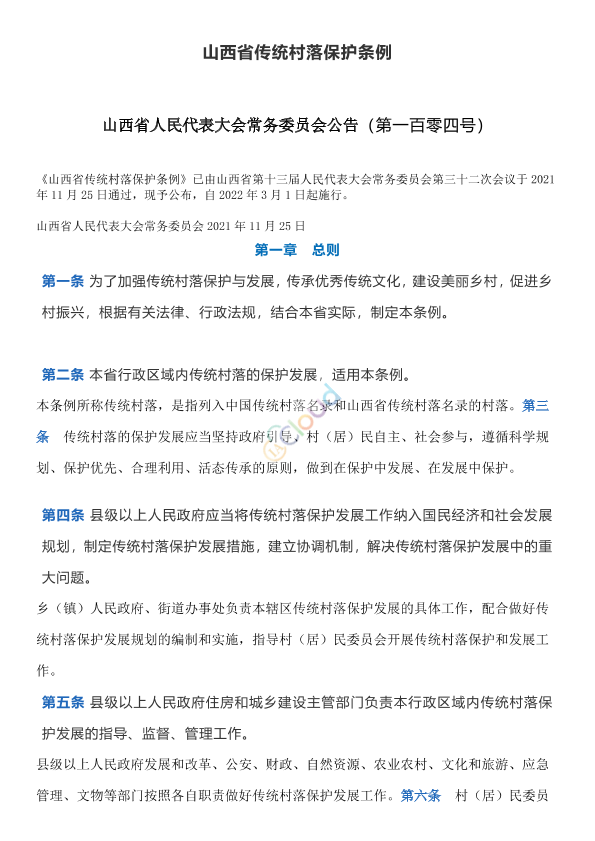 山西省传统村落保护条例

山西省人民代表大会常务委员会公告（第一百零四号）

《山西省传统村落保护条例》已由山西省第十三届人民代表大会常务委员会第三十二次会议于 2021 年 11 月 25 日通过，现予公布，自 2022 年 3 月 1 日起施行。

山西省人民代表大会常务委员会 2021 年 11 月 25 日

第一章 总则

第一条 为了加强传统村落保护与发展，传承优秀传统文化，建设美丽乡村，促进乡村振兴，根据有关法律、行政法规，结合本省实际，制定本条例。

第二条 本省行政区域内传统村落的保护发展，适用本条例。

本条例所称传统村落，是指列入中国传统村落名录和山西省传统村落名录的村落。第三条 传统村落的保护发展应当坚持政府引导，村（居）民自主、社会参与，遵循科学规划、保护优先、合理利用、活态传承的原则，做到在保护中发展、在发展中保护。

第四条 县级以上人民政府应当将传统村落保护发展工作纳入国民经济和社会发展规划，制定传统村落保护发展措施，建立协调机制，解决传统村落保护发展中的重大问题。

乡（镇）人民政府、街道办事处负责本辖区传统村落保护发展的具体工作，配合做好传统村落保护发展规划的编制和实施，指导村（居）民委员会开展传统村落保护和发展工作。

第五条 县级以上人民政府住房和城乡建设主管部门负责本行政区域内传统村落保护发展的指导、监督、管理工作。

县级以上人民政府发展和改革、公安、财政、自然资源、农业农村、文化和旅游、应急管理、文物等部门按照各自职责做好传统村落保护发展工作。第六条 村（居）民委员